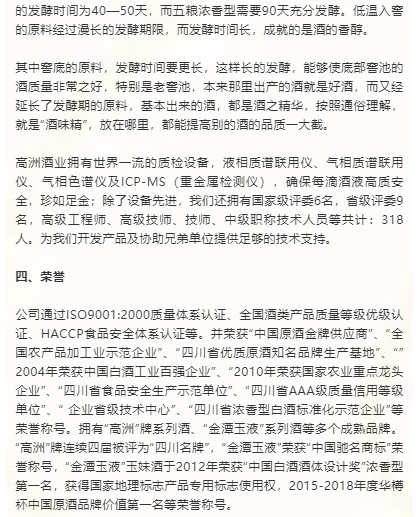 的发酵时间为40—50天，而五粮浓香型需要90天充分发酵。低温入窖的原料经过漫长的发酵期限，而发酵时间长，成就的是酒的香醇。

其中窖底的原料，发酵时间要更长，这样长的发酵，能够使底部窖池的酒质量非常之好，特别是老窖池，本来那里出产的酒就是好酒，而又经延长了发酵期的原料，基本出来的酒，都是酒之精华，按照通俗理解，就是“酒味精”，放在哪里，都能提高别的酒的品质一大截。

高洲酒业拥有世界一流的质检设备，液相质谱联用仪、气相质谱联用仪、气相色谱仪及ICP-MS（重金属检测仪），确保每滴酒液高质安全，珍如足金；除了设备先进，我们还拥有国家级评委6名，省级评委9名，高级工程师、高级技师、技师、中级职称技术人员等共计：318人。为我们开发产品及协助兄弟单位提供足够的技术支持。

四、荣誉

公司通过ISO9001:2000质量体系认证、全国酒类产品质量等级优级认证、HACCP食品安全体系认证等。并荣获“中国原酒金牌供应商”、“全国农产品加工业示范企业”、“四川省优质原酒知名品牌生产基地”、“”2004年荣获中国白酒工业百强企业”、“2010年荣获国家农业重点龙头企业”、“四川省食品安全生产示范单位”、“四川省AAA级质量信用等级单位”、“ 企业省级技术中心”、“四川省浓香型白酒标准化示范企业”等荣誉称号。拥有“高洲”牌系列酒、“金潭玉液”系列酒等多个成熟品牌。“高洲”牌连续四届被评为“四川名牌”，“金潭玉液”荣获“中国驰名商标”荣誉称号，“金潭玉液”玉妹酒于2012年荣获“中国白酒酒体设计奖”浓香型第一名，获得国家地理标志产品专用标志使用权，2015-2018年度华樽杯中国原酒品牌价值第一名等荣誉称号。